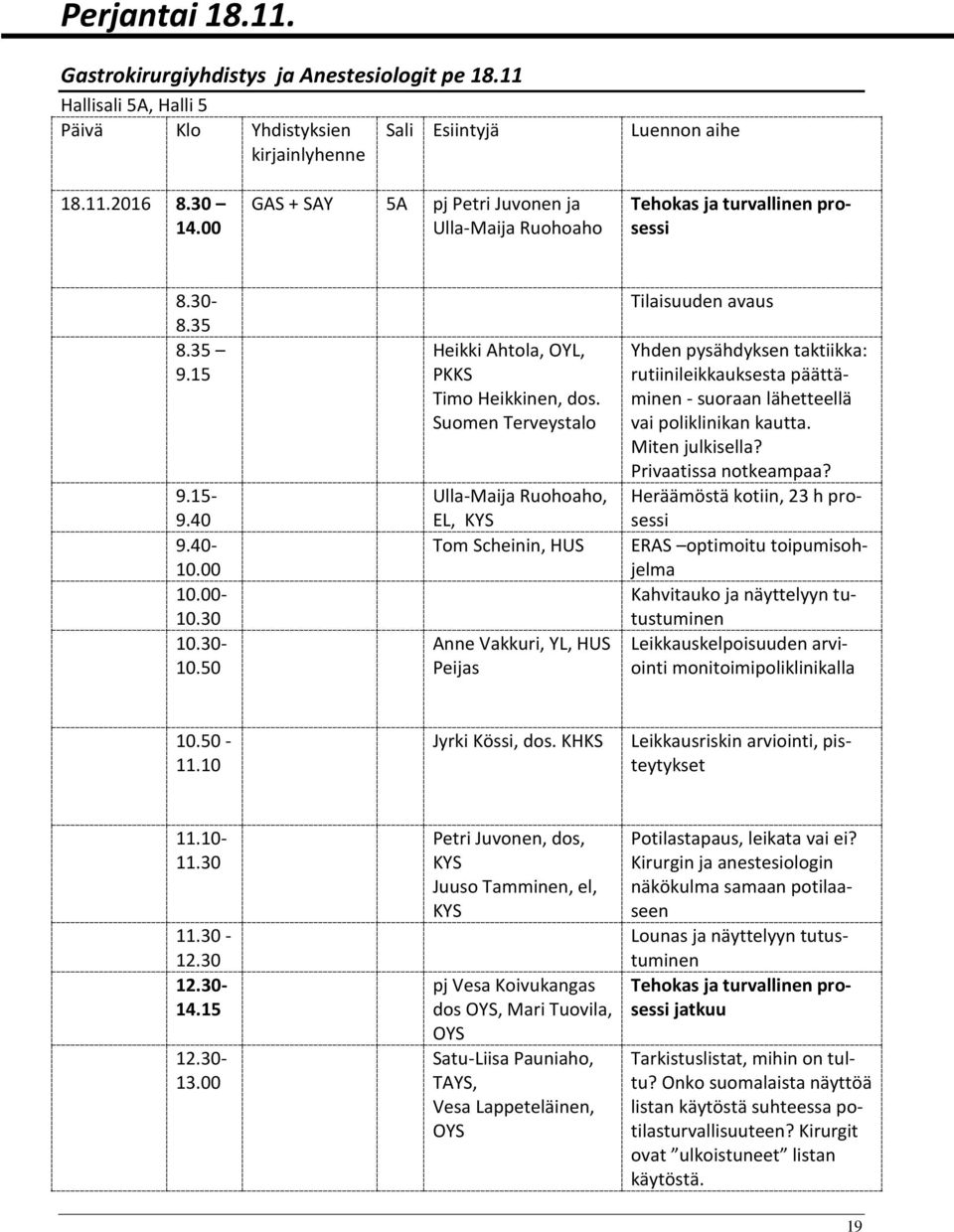 Perjantai 18.11.

Gastrokirurgiyhdistys ja Anestesiologit pe 18.11

Hallisali 5A, Halli 5

| Päivä | Klo | Yhdistyksien kirjainlyhenne | Sali | Esiintyjä | Luennon aihe |
|---|---|---|---|---|---|
| 18.11.2016 | 8.30 – 14.00 | GAS + SAY | 5A | pj Petri Juvonen ja Ulla-Maija Ruohoaho | Tehokas ja turvallinen prosessi |
| | 8.30-8.35 | | | | Tilaisuuden avaus |
| | 8.35 – 9.15 | | | Heikki Ahtola, OYL, PKKS Timo Heikkinen, dos. Suomen Terveystalo | Yhden pysähdyksen taktiikka: rutiinileikkauksesta päättäminen - suoraan lähetteellä vai poliklinikan kautta. Miten julkisella? Privaatissa notkeampaa? |
| | 9.15-9.40 | | | Ulla-Maija Ruohoaho, EL, KYS | Heräämöstä kotiin, 23 h prosessi |
| | 9.40-10.00 | | | Tom Scheinin, HUS | ERAS –optimoitu toipumisohjelma |
| | 10.00-10.30 | | | | Kahvitauko ja näyttelyyn tutustuminen |
| | 10.30-10.50 | | | Anne Vakkuri, YL, HUS Peijas | Leikkauskelpoisuuden arviointi monitoimipoliklinikalla |
| | 10.50 - 11.10 | | | Jyrki Kössi, dos. KHKS | Leikkausriskin arviointi, pisteytykset |
| | 11.10-11.30 | | | Petri Juvonen, dos, KYS Juuso Tamminen, el, KYS | Potilastapaus, leikata vai ei? Kirurgin ja anestesiologin näkökulma samaan potilaaseen |
| | 11.30 - 12.30 | | | | Lounas ja näyttelyyn tutustuminen |
| | 12.30-14.15 | | | pj Vesa Koivukangas dos OYS, Mari Tuovila, OYS | Tehokas ja turvallinen prosessi jatkuu |
| | 12.30-13.00 | | | Satu-Liisa Pauniaho, TAYS, Vesa Lappeteläinen, OYS | Tarkistuslistat, mihin on tultu? Onko suomalaista näyttöä listan käytöstä suhteessa potilasturvallisuuteen? Kirurgit ovat ”ulkoistuneet” listan käytöstä. |

19